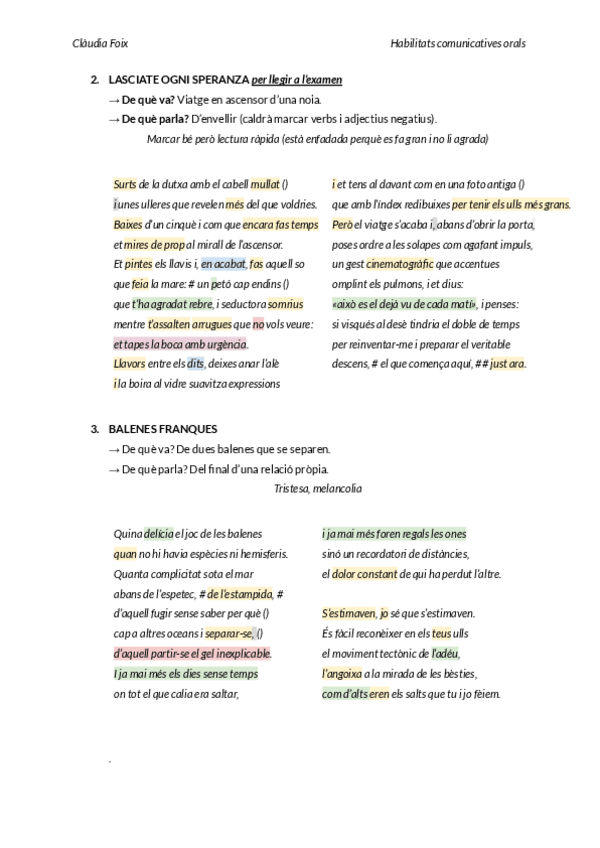 Clàudia Foix

Habilitats comunicatives orals

2. LASCIATE OGNI SPERANZA per llegir a l'examen

→ De què va? Viatge en ascensor d'una noia.

→ De què parla? D'envellir (caldrà marcar verbs i adjectius negatius).

Marcar bé però lectura ràpida (està enfadada perquè es fa gran i no li agrada)

Surts de la dutxa amb el cabell mullat ()
i unes ulleres que revelen més del que voldries.
Baixes d'un cinquè i com que encara fas temps
et mires de prop al mirall de l'ascensor.
Et pintes els llavis i, en acabat, fas aquell so
que feia la mare: # un petó cap endins ()
que t'ha agradat rebre, i seductora somrius
mentre t'assalten arrugues que no vols veure:
et tapes la boca amb urgència.
Llavors entre els dits, deixes anar l'alè
i la boira al vidre suavitza expressions

i et tens al davant com en una foto antiga ()
que amb l'índex redibuixes per tenir els ulls més grans.
Però el viatge s'acaba i, abans d'obrir la porta,
poses ordre a les solapes com agafant impuls,
un gest cinematogràfic que accentues
omplint els pulmons, i et dius:
«això es el dejà vu de cada matí», i penses:
si visqués al desè tindria el doble de temps
per reinventar-me i preparar el veritable
descens, # el que comença aquí, ## just ara.

3. BALENES FRANQUES

→ De què va? De dues balenes que se separen.

→ De què parla? Del final d'una relació pròpia.

Tristesa, melancolia

Quina delícia el joc de les balenes
quan no hi havia espècies ni hemisferis.
Quanta complicitat sota el mar
abans de l'espetec, # de l'estampida, #
d'aquell fugir sense saber per què ()
cap a altres oceans i separar-se, ()
d'aquell partir-se el gel inexplicable.
I ja mai més els dies sense temps
on tot el que calia era saltar,

i ja mai més foren regals les ones
sinó un recordatori de distàncies,
el dolor constant de qui ha perdut l'altre.

S'estimaven, jo sé que s'estimaven.
És fàcil reconèixer en els teus ulls
el moviment tectònic de l'adéu,
l'angoixa a la mirada de les bèsties,
com d'alts eren els salts que tu i jo fèiem.